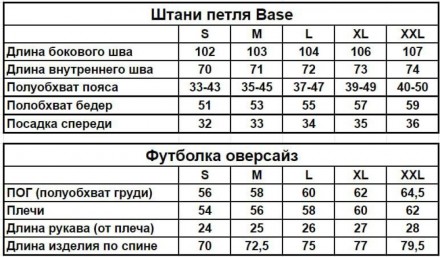 Штани петля Base

| | S | M | L | XL | XXL |
|---|---|---|---|---|---|
| Длина бокового шва | 102 | 103 | 104 | 106 | 107 |
| Длина внутреннего шва | 70 | 71 | 72 | 73 | 74 |
| Полуобхват пояса | 33-43 | 35-45 | 37-47 | 39-49 | 40-50 |
| Полобхват бедер | 51 | 53 | 55 | 57 | 59 |
| Посадка спереди | 32 | 33 | 34 | 35 | 36 |

Футболка оверсайз

| | S | M | L | XL | XXL |
|---|---|---|---|---|---|
| ПОГ (полуобхват груди) | 56 | 58 | 60 | 62 | 64,5 |
| Плечи | 54 | 56 | 58 | 60 | 62 |
| Длина рукава (от плеча) | 24 | 25 | 26 | 27 | 28 |
| Длина изделия по спине | 70 | 72,5 | 75 | 77 | 79,5 |